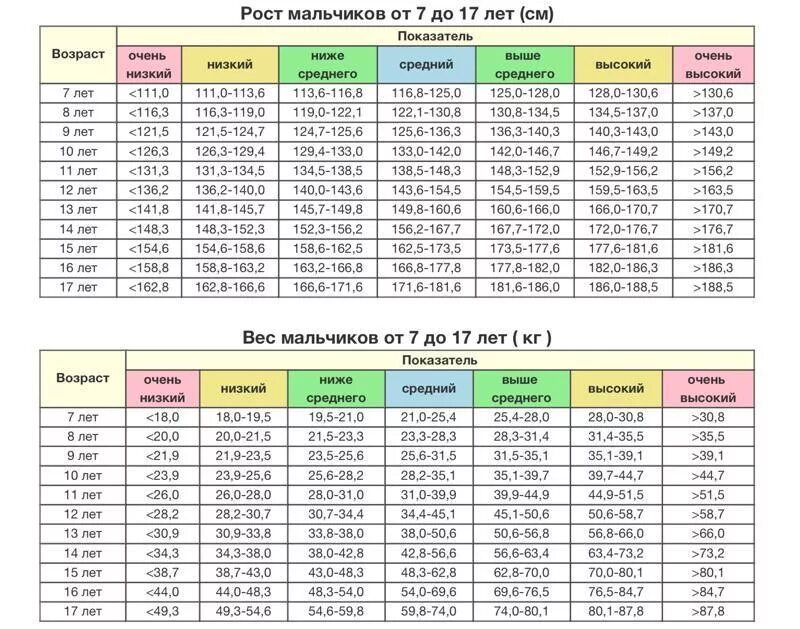 Рост мальчиков от 7 до 17 лет (см)

| Возраст | Показатель | | | | | | |
|---|---|---|---|---|---|---|---|
| | очень низкий | низкий | ниже среднего | средний | выше среднего | высокий | очень высокий |
| 7 лет | <111,0 | 111,0-113,6 | 113,6-116,8 | 116,8-125,0 | 125,0-128,0 | 128,0-130,6 | >130,6 |
| 8 лет | <116,3 | 116,3-119,0 | 119,0-122,1 | 122,1-130,8 | 130,8-134,5 | 134,5-137,0 | >137,0 |
| 9 лет | <121,5 | 121,5-124,7 | 124,7-125,6 | 125,6-136,3 | 136,3-140,3 | 140,3-143,0 | >143,0 |
| 10 лет | <126,3 | 126,3-129,4 | 129,4-133,0 | 133,0-142,0 | 142,0-146,7 | 146,7-149,2 | >149,2 |
| 11 лет | <131,3 | 131,3-134,5 | 134,5-138,5 | 138,5-148,3 | 148,3-152,9 | 152,9-156,2 | >156,2 |
| 12 лет | <136,2 | 136,2-140,0 | 140,0-143,6 | 143,6-154,5 | 154,5-159,5 | 159,5-163,5 | >163,5 |
| 13 лет | <141,8 | 141,8-145,7 | 145,7-149,8 | 149,8-160,6 | 160,6-166,0 | 166,0-170,7 | >170,7 |
| 14 лет | <148,3 | 148,3-152,3 | 152,3-156,2 | 156,2-167,7 | 167,7-172,0 | 172,0-176,7 | >176,7 |
| 15 лет | <154,6 | 154,6-158,6 | 158,6-162,5 | 162,5-173,5 | 173,5-177,6 | 177,6-181,6 | >181,6 |
| 16 лет | <158,8 | 158,8-163,2 | 163,2-166,8 | 166,8-177,8 | 177,8-182,0 | 182,0-186,3 | >186,3 |
| 17 лет | <162,8 | 162,8-166,6 | 166,6-171,6 | 171,6-181,6 | 181,6-186,0 | 186,0-188,5 | >188,5 |

Вес мальчиков от 7 до 17 лет ( кг )

| Возраст | Показатель | | | | | | |
|---|---|---|---|---|---|---|---|
| | очень низкий | низкий | ниже среднего | средний | выше среднего | высокий | очень высокий |
| 7 лет | <18,0 | 18,0-19,5 | 19,5-21,0 | 21,0-25,4 | 25,4-28,0 | 28,0-30,8 | >30,8 |
| 8 лет | <20,0 | 20,0-21,5 | 21,5-23,3 | 23,3-28,3 | 28,3-31,4 | 31,4-35,5 | >35,5 |
| 9 лет | <21,9 | 21,9-23,5 | 23,5-25,6 | 25,6-31,5 | 31,5-35,1 | 35,1-39,1 | >39,1 |
| 10 лет | <23,9 | 23,9-25,6 | 25,6-28,2 | 28,2-35,1 | 35,1-39,7 | 39,7-44,7 | >44,7 |
| 11 лет | <26,0 | 26,0-28,0 | 28,0-31,0 | 31,0-39,9 | 39,9-44,9 | 44,9-51,5 | >51,5 |
| 12 лет | <28,2 | 28,2-30,7 | 30,7-34,4 | 34,4-45,1 | 45,1-50,6 | 50,6-58,7 | >58,7 |
| 13 лет | <30,9 | 30,9-33,8 | 33,8-38,0 | 38,0-50,6 | 50,6-56,8 | 56,8-66,0 | >66,0 |
| 14 лет | <34,3 | 34,3-38,0 | 38,0-42,8 | 42,8-56,6 | 56,6-63,4 | 63,4-73,2 | >73,2 |
| 15 лет | <38,7 | 38,7-43,0 | 43,0-48,3 | 48,3-62,8 | 62,8-70,0 | 70,0-80,1 | >80,1 |
| 16 лет | <44,0 | 44,0-48,3 | 48,3-54,0 | 54,0-69,6 | 69,6-76,5 | 76,5-84,7 | >84,7 |
| 17 лет | <49,3 | 49,3-54,6 | 54,6-59,8 | 59,8-74,0 | 74,0-80,1 | 80,1-87,8 | >87,8 |